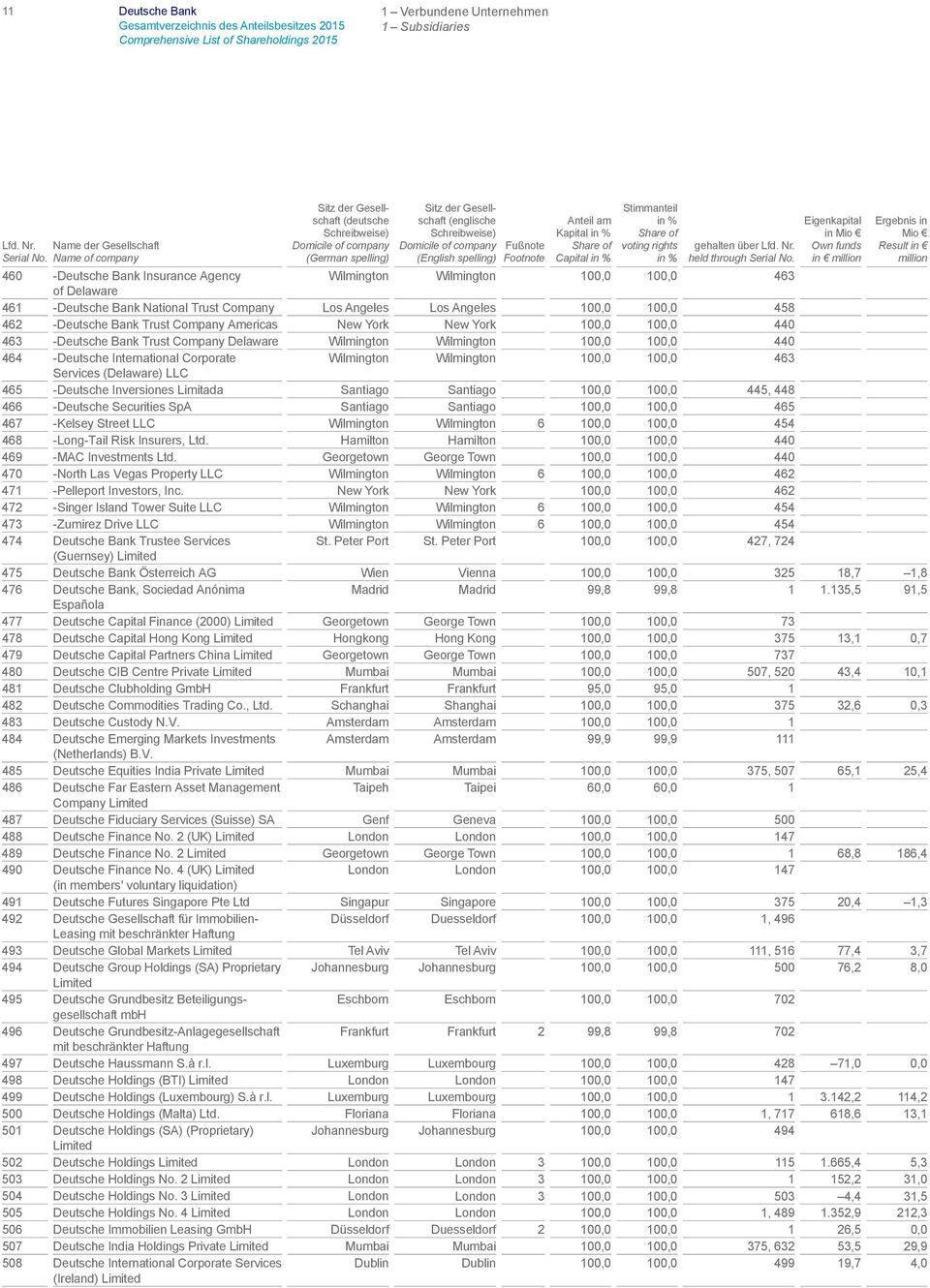 11 Deutsche Bank
Gesamtverzeichnis des Anteilsbesitzes 2015
Comprehensive List of Shareholdings 2015

1 – Verbundene Unternehmen
1 – Subsidiaries

| Lfd. Nr. Serial No. | Name der Gesellschaft Name of company | Sitz der Gesellschaft (deutsche Schreibweise) Domicile of company (German spelling) | Sitz der Gesellschaft (englische Schreibweise) Domicile of company (English spelling) | Fußnote Footnote | Anteil am Kapital in % Share of Capital in % | Stimmanteil in % Share of voting rights in % | gehalten über Lfd. Nr. held through Serial No. | Eigenkapital in Mio € Own funds in € million | Ergebnis in Mio € Result in € million |
|---|---|---|---|---|---|---|---|---|---|
| 460 | -Deutsche Bank Insurance Agency of Delaware | Wilmington | Wilmington | | 100,0 | 100,0 | 463 | | |
| 461 | -Deutsche Bank National Trust Company | Los Angeles | Los Angeles | | 100,0 | 100,0 | 458 | | |
| 462 | -Deutsche Bank Trust Company Americas | New York | New York | | 100,0 | 100,0 | 440 | | |
| 463 | -Deutsche Bank Trust Company Delaware | Wilmington | Wilmington | | 100,0 | 100,0 | 440 | | |
| 464 | -Deutsche International Corporate Services (Delaware) LLC | Wilmington | Wilmington | | 100,0 | 100,0 | 463 | | |
| 465 | -Deutsche Inversiones Limitada | Santiago | Santiago | | 100,0 | 100,0 | 445, 448 | | |
| 466 | -Deutsche Securities SpA | Santiago | Santiago | | 100,0 | 100,0 | 465 | | |
| 467 | -Kelsey Street LLC | Wilmington | Wilmington | 6 | 100,0 | 100,0 | 454 | | |
| 468 | -Long-Tail Risk Insurers, Ltd. | Hamilton | Hamilton | | 100,0 | 100,0 | 440 | | |
| 469 | -MAC Investments Ltd. | Georgetown | George Town | | 100,0 | 100,0 | 440 | | |
| 470 | -North Las Vegas Property LLC | Wilmington | Wilmington | 6 | 100,0 | 100,0 | 462 | | |
| 471 | -Pelleport Investors, Inc. | New York | New York | | 100,0 | 100,0 | 462 | | |
| 472 | -Singer Island Tower Suite LLC | Wilmington | Wilmington | 6 | 100,0 | 100,0 | 454 | | |
| 473 | -Zumirez Drive LLC | Wilmington | Wilmington | 6 | 100,0 | 100,0 | 454 | | |
| 474 | Deutsche Bank Trustee Services (Guernsey) Limited | St. Peter Port | St. Peter Port | | 100,0 | 100,0 | 427, 724 | | |
| 475 | Deutsche Bank Österreich AG | Wien | Vienna | | 100,0 | 100,0 | 325 | 18,7 | –1,8 |
| 476 | Deutsche Bank, Sociedad Anónima Española | Madrid | Madrid | | 99,8 | 99,8 | 1 | 1.135,5 | 91,5 |
| 477 | Deutsche Capital Finance (2000) Limited | Georgetown | George Town | | 100,0 | 100,0 | 73 | | |
| 478 | Deutsche Capital Hong Kong Limited | Hongkong | Hong Kong | | 100,0 | 100,0 | 375 | 13,1 | 0,7 |
| 479 | Deutsche Capital Partners China Limited | Georgetown | George Town | | 100,0 | 100,0 | 737 | | |
| 480 | Deutsche CIB Centre Private Limited | Mumbai | Mumbai | | 100,0 | 100,0 | 507, 520 | 43,4 | 10,1 |
| 481 | Deutsche Clubholding GmbH | Frankfurt | Frankfurt | | 95,0 | 95,0 | 1 | | |
| 482 | Deutsche Commodities Trading Co., Ltd. | Schanghai | Shanghai | | 100,0 | 100,0 | 375 | 32,6 | 0,3 |
| 483 | Deutsche Custody N.V. | Amsterdam | Amsterdam | | 100,0 | 100,0 | 1 | | |
| 484 | Deutsche Emerging Markets Investments (Netherlands) B.V. | Amsterdam | Amsterdam | | 99,9 | 99,9 | 111 | | |
| 485 | Deutsche Equities India Private Limited | Mumbai | Mumbai | | 100,0 | 100,0 | 375, 507 | 65,1 | 25,4 |
| 486 | Deutsche Far Eastern Asset Management Company Limited | Taipeh | Taipei | | 60,0 | 60,0 | 1 | | |
| 487 | Deutsche Fiduciary Services (Suisse) SA | Genf | Geneva | | 100,0 | 100,0 | 500 | | |
| 488 | Deutsche Finance No. 2 (UK) Limited | London | London | | 100,0 | 100,0 | 147 | | |
| 489 | Deutsche Finance No. 2 Limited | Georgetown | George Town | | 100,0 | 100,0 | 1 | 68,8 | 186,4 |
| 490 | Deutsche Finance No. 4 (UK) Limited (in members' voluntary liquidation) | London | London | | 100,0 | 100,0 | 147 | | |
| 491 | Deutsche Futures Singapore Pte Ltd | Singapur | Singapore | | 100,0 | 100,0 | 375 | 20,4 | –1,3 |
| 492 | Deutsche Gesellschaft für Immobilien-Leasing mit beschränkter Haftung | Düsseldorf | Duesseldorf | | 100,0 | 100,0 | 1, 496 | | |
| 493 | Deutsche Global Markets Limited | Tel Aviv | Tel Aviv | | 100,0 | 100,0 | 111, 516 | 77,4 | 3,7 |
| 494 | Deutsche Group Holdings (SA) Proprietary Limited | Johannesburg | Johannesburg | | 100,0 | 100,0 | 500 | 76,2 | 8,0 |
| 495 | Deutsche Grundbesitz Beteiligungsgesellschaft mbH | Eschborn | Eschborn | | 100,0 | 100,0 | 702 | | |
| 496 | Deutsche Grundbesitz-Anlagegesellschaft mit beschränkter Haftung | Frankfurt | Frankfurt | 2 | 99,8 | 99,8 | 702 | | |
| 497 | Deutsche Haussmann S.à r.l. | Luxemburg | Luxembourg | | 100,0 | 100,0 | 428 | –71,0 | 0,0 |
| 498 | Deutsche Holdings (BTI) Limited | London | London | | 100,0 | 100,0 | 147 | | |
| 499 | Deutsche Holdings (Luxembourg) S.à r.l. | Luxemburg | Luxembourg | | 100,0 | 100,0 | 1 | 3.142,2 | 114,2 |
| 500 | Deutsche Holdings (Malta) Ltd. | Floriana | Floriana | | 100,0 | 100,0 | 1, 717 | 618,6 | 13,1 |
| 501 | Deutsche Holdings (SA) (Proprietary) Limited | Johannesburg | Johannesburg | | 100,0 | 100,0 | 494 | | |
| 502 | Deutsche Holdings Limited | London | London | 3 | 100,0 | 100,0 | 115 | 1.665,4 | 5,3 |
| 503 | Deutsche Holdings No. 2 Limited | London | London | 3 | 100,0 | 100,0 | 1 | 152,2 | 31,0 |
| 504 | Deutsche Holdings No. 3 Limited | London | London | 3 | 100,0 | 100,0 | 503 | –4,4 | 31,5 |
| 505 | Deutsche Holdings No. 4 Limited | London | London | | 100,0 | 100,0 | 1, 489 | 1.352,9 | 212,3 |
| 506 | Deutsche Immobilien Leasing GmbH | Düsseldorf | Duesseldorf | 2 | 100,0 | 100,0 | 1 | 26,5 | 0,0 |
| 507 | Deutsche India Holdings Private Limited | Mumbai | Mumbai | | 100,0 | 100,0 | 375, 632 | 53,5 | 29,9 |
| 508 | Deutsche International Corporate Services (Ireland) Limited | Dublin | Dublin | | 100,0 | 100,0 | 499 | 19,7 | 4,0 |